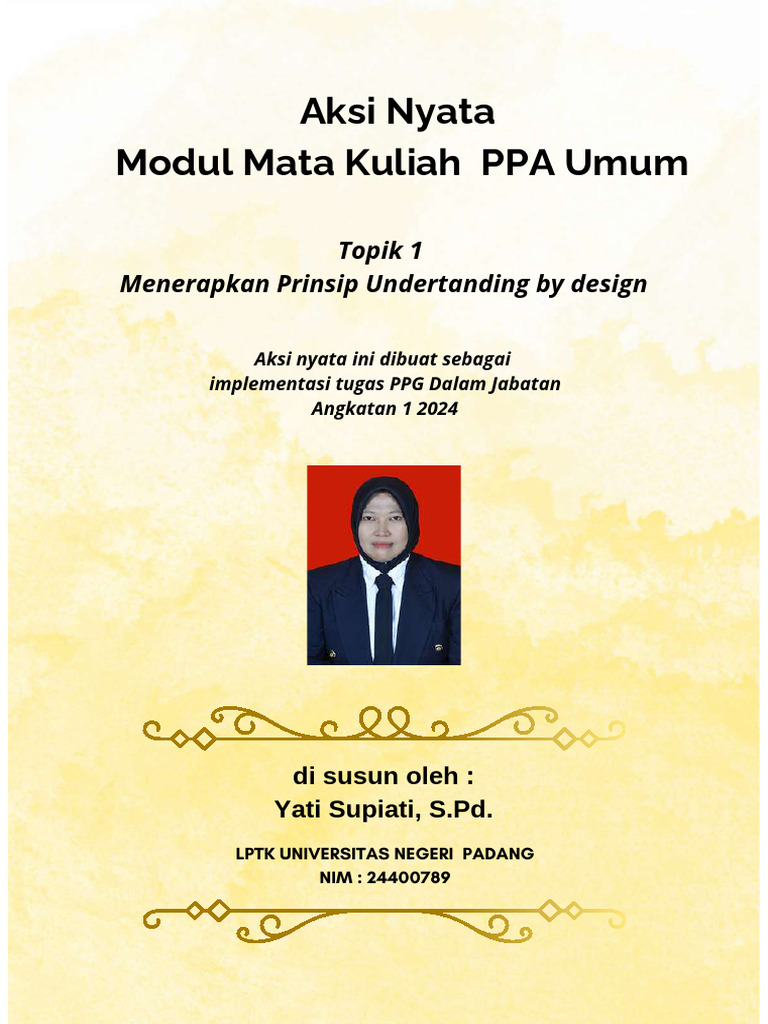 Aksi Nyata
Modul Mata Kuliah PPA Umum

Topik 1
Menerapkan Prinsip Undertanding by design

Aksi nyata ini dibuat sebagai implementasi tugas PPG Dalam Jabatan Angkatan 1 2024

di susun oleh :
Yati Supiati, S.Pd.

LPTK UNIVERSITAS NEGERI PADANG
NIM : 24400789